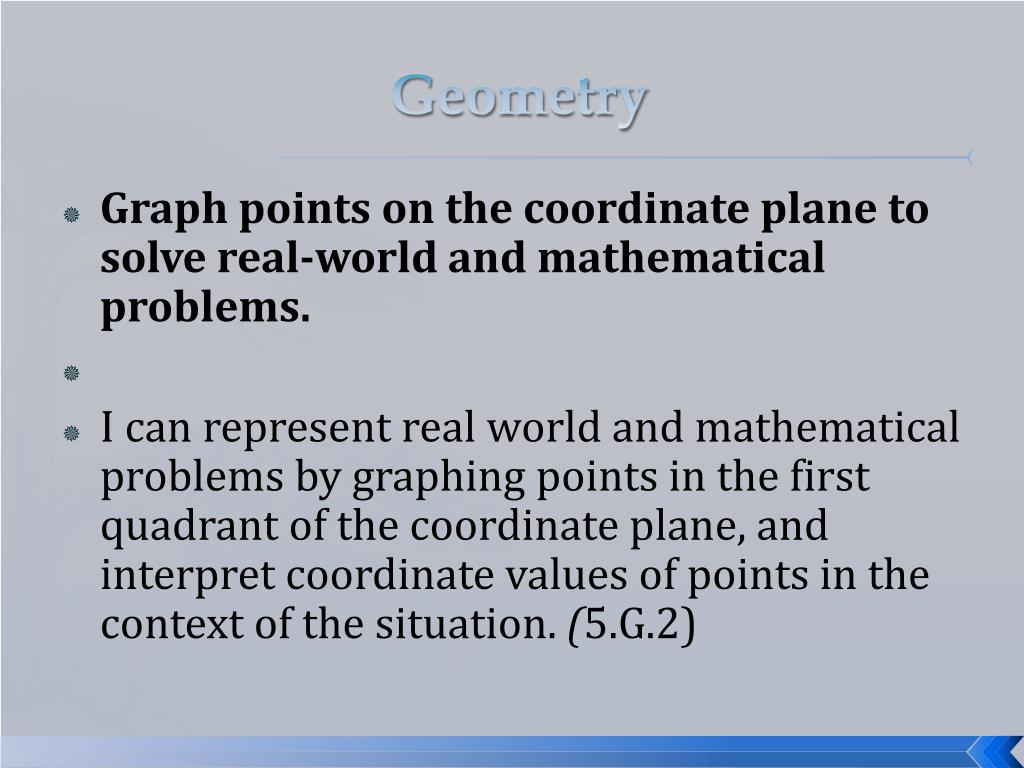 Geometry

Graph points on the coordinate plane to solve real-world and mathematical problems.

I can represent real world and mathematical problems by graphing points in the first quadrant of the coordinate plane, and interpret coordinate values of points in the context of the situation. (5.G.2)